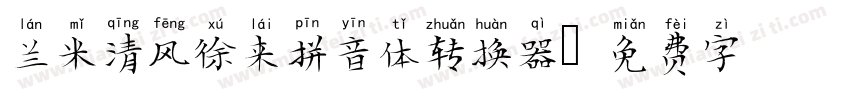 lán mǐ qīng fēng xú lái pīn yīn tǐ zhuǎn huàn qì miǎn fèi zì
兰米清风徐来拼音体转换器 免费字